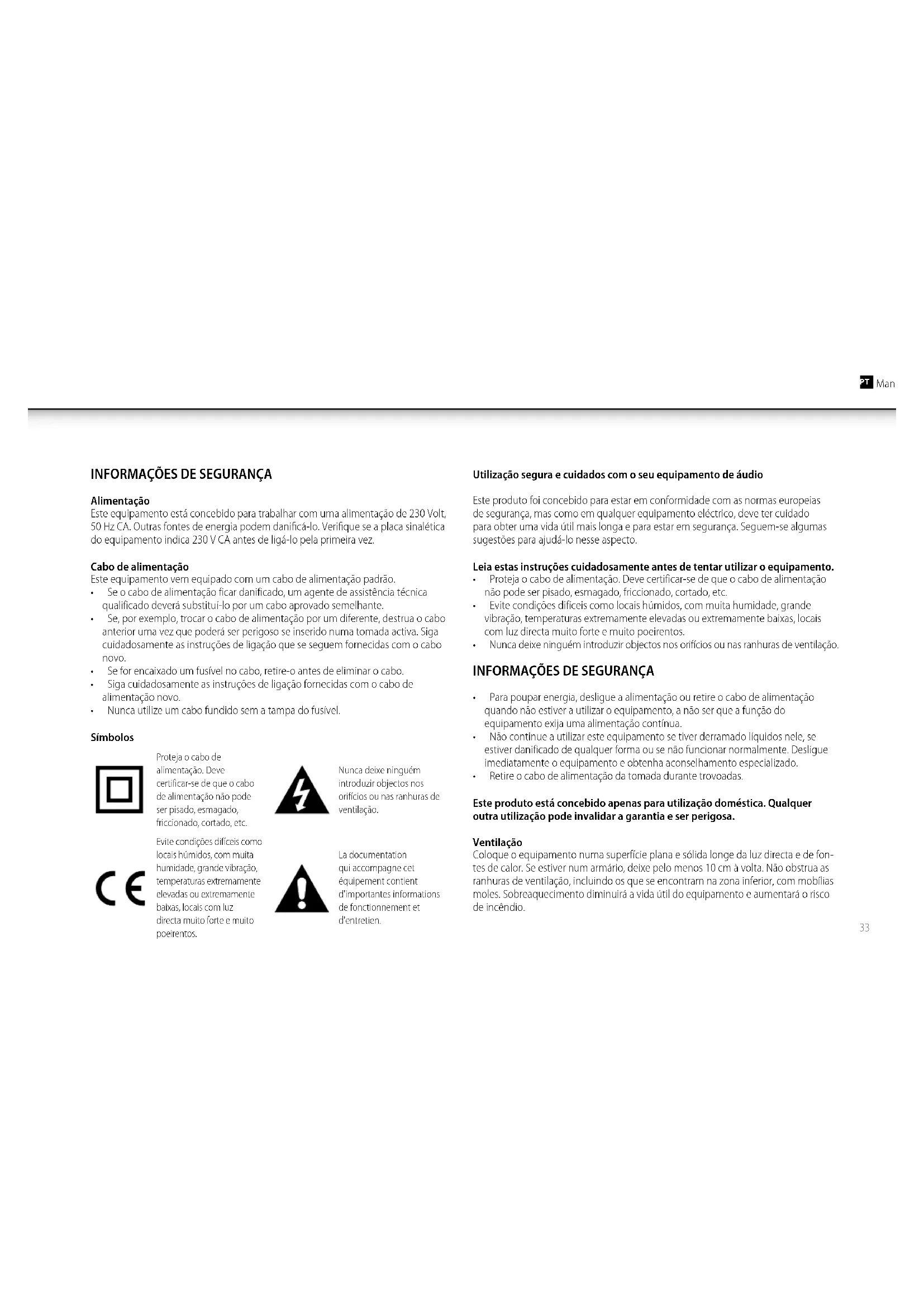 PT Man

INFORMAÇÕES DE SEGURANÇA

Alimentação
Este equipamento está concebido para trabalhar com uma alimentação de 230 Volt, 50 Hz CA. Outras fontes de energia podem danificá-lo. Verifique se a placa sinalética do equipamento indica 230 V CA antes de ligá-lo pela primeira vez.

Cabo de alimentação
Este equipamento vem equipado com um cabo de alimentação padrão.
• Se o cabo de alimentação ficar danificado, um agente de assistência técnica qualificado deverá substituí-lo por um cabo aprovado semelhante.
• Se, por exemplo, trocar o cabo de alimentação por um diferente, destrua o cabo anterior uma vez que poderá ser perigoso se inserido numa tomada activa. Siga cuidadosamente as instruções de ligação que se seguem fornecidas com o cabo novo.
• Se for encaixado um fusível no cabo, retire-o antes de eliminar o cabo.
• Siga cuidadosamente as instruções de ligação fornecidas com o cabo de alimentação novo.
• Nunca utilize um cabo fundido sem a tampa do fusível.

Símbolos

Proteja o cabo de alimentação. Deve certificar-se de que o cabo de alimentação não pode ser pisado, esmagado, friccionado, cortado, etc.

Nunca deixe ninguém introduzir objectos nos orifícios ou nas ranhuras de ventilação.

CE

Evite condições difíceis como locais húmidos, com muita humidade, grande vibração, temperaturas extremamente elevadas ou extremamente baixas, locais com luz directa muito forte e muito poeirentos.

La documentation qui accompagne cet équipement contient d'importantes informations de fonctionnement et d'entretien.

Utilização segura e cuidados com o seu equipamento de áudio

Este produto foi concebido para estar em conformidade com as normas europeias de segurança, mas como em qualquer equipamento eléctrico, deve ter cuidado para obter uma vida útil mais longa e para estar em segurança. Seguem-se algumas sugestões para ajudá-lo nesse aspecto.

Leia estas instruções cuidadosamente antes de tentar utilizar o equipamento.
• Proteja o cabo de alimentação. Deve certificar-se de que o cabo de alimentação não pode ser pisado, esmagado, friccionado, cortado, etc.
• Evite condições difíceis como locais húmidos, com muita humidade, grande vibração, temperaturas extremamente elevadas ou extremamente baixas, locais com luz directa muito forte e muito poeirentos.
• Nunca deixe ninguém introduzir objectos nos orifícios ou nas ranhuras de ventilação.

INFORMAÇÕES DE SEGURANÇA

• Para poupar energia, desligue a alimentação ou retire o cabo de alimentação quando não estiver a utilizar o equipamento, a não ser que a função do equipamento exija uma alimentação contínua.
• Não continue a utilizar este equipamento se tiver derramado líquidos nele, se estiver danificado de qualquer forma ou se não funcionar normalmente. Desligue imediatamente o equipamento e obtenha aconselhamento especializado.
• Retire o cabo de alimentação da tomada durante trovoadas.

Este produto está concebido apenas para utilização doméstica. Qualquer outra utilização pode invalidar a garantia e ser perigosa.

Ventilação
Coloque o equipamento numa superfície plana e sólida longe da luz directa e de fontes de calor. Se estiver num armário, deixe pelo menos 10 cm à volta. Não obstrua as ranhuras de ventilação, incluindo os que se encontram na zona inferior, com mobílias moles. Sobreaquecimento diminuirá a vida útil do equipamento e aumentará o risco de incêndio.

33